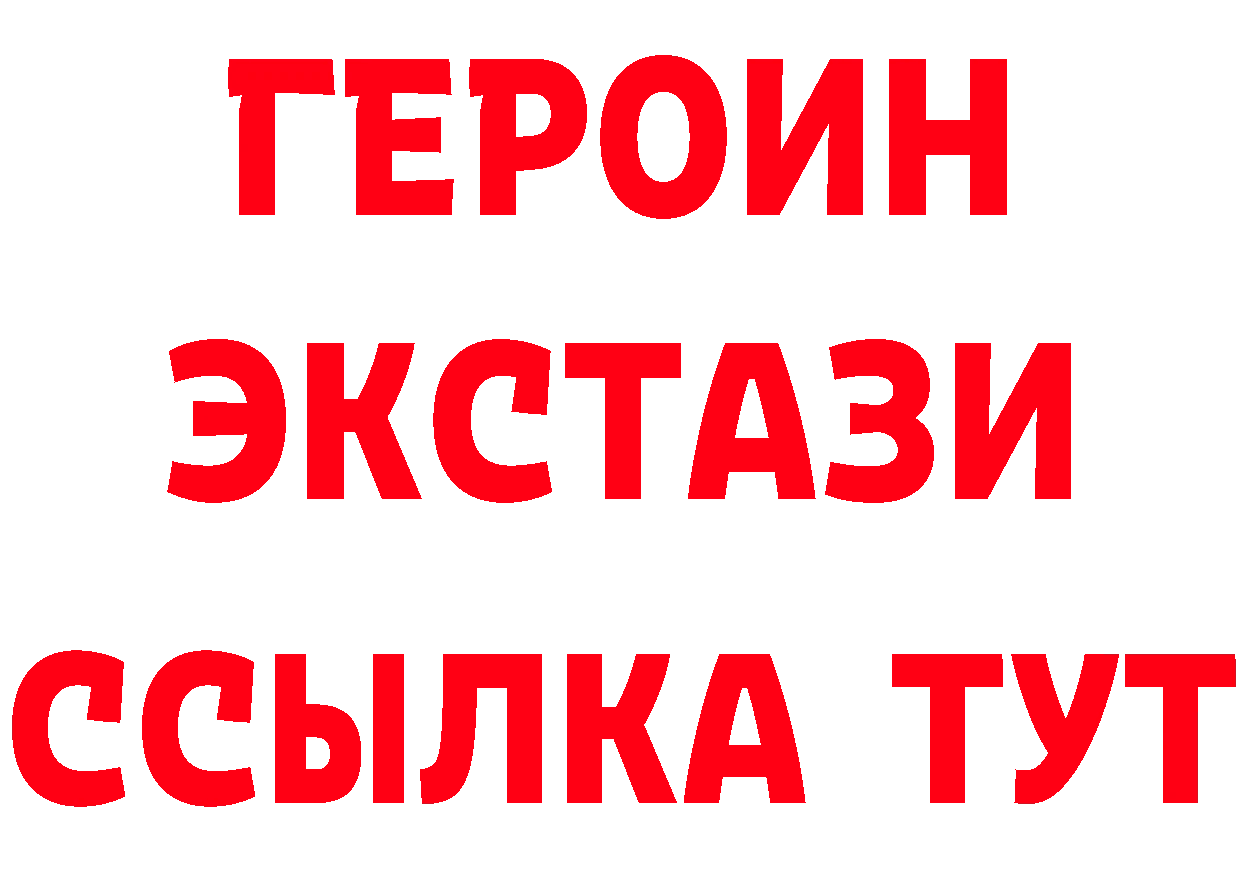 ГЕРОИН
ЭКСТАЗИ
ССЫЛКА ТУТ